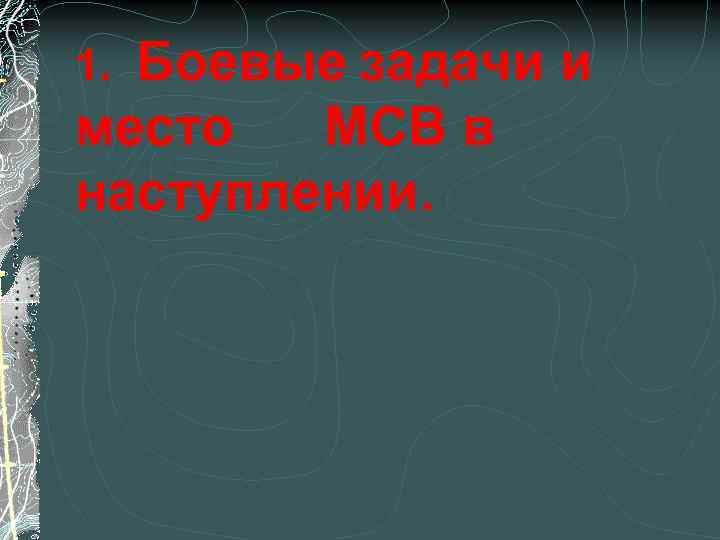 1. Боевые задачи и место МСВ в наступлении.